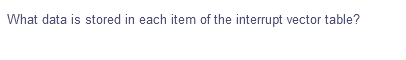 What data is stored in each item of the interrupt vector table?